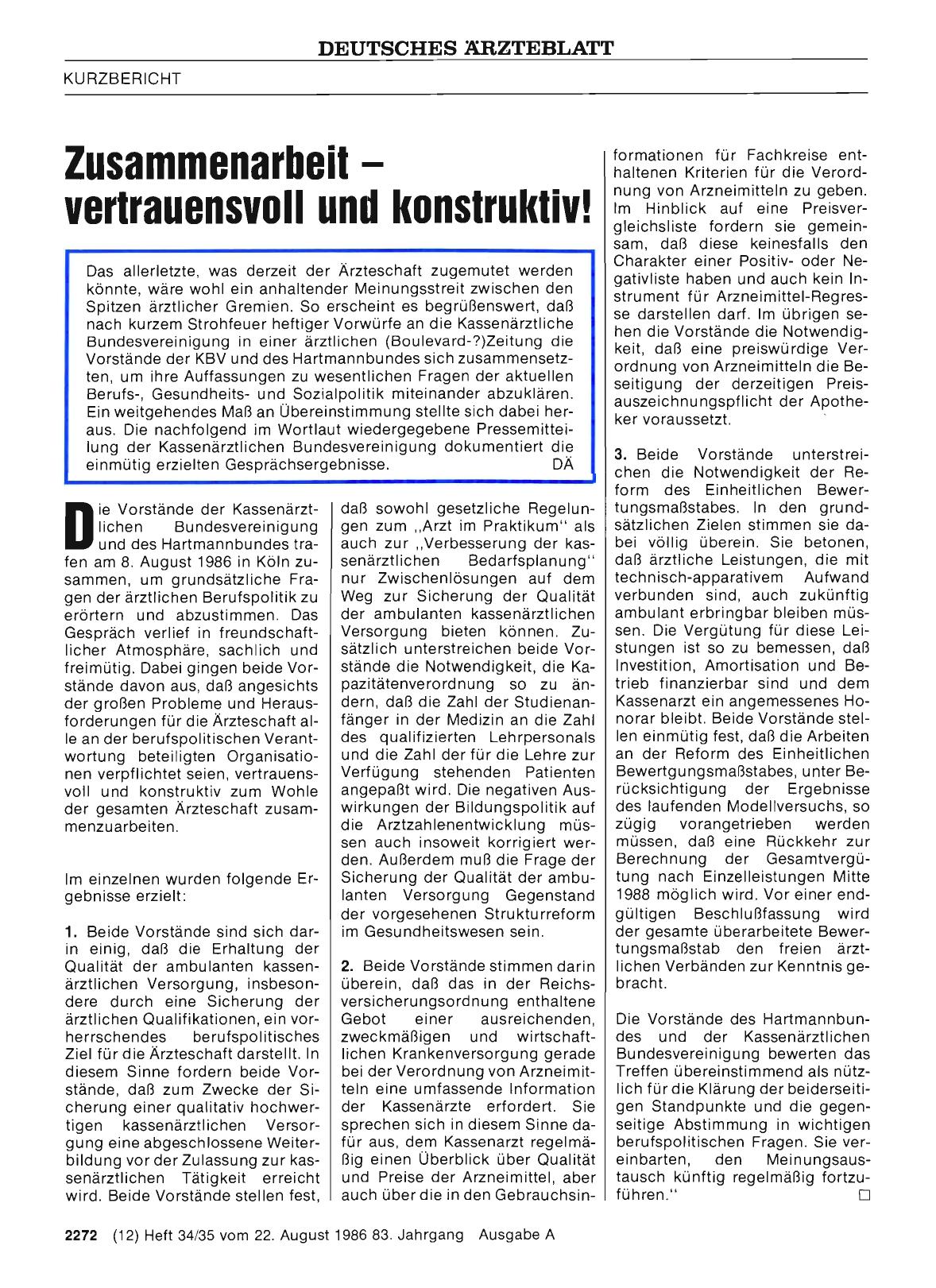 DEUTSCHES ÄRZTEBLATT

KURZBERICHT

Zusammenarbeit – vertrauensvoll und konstruktiv!

Das allerletzte, was derzeit der Ärzteschaft zugemutet werden könnte, wäre wohl ein anhaltender Meinungsstreit zwischen den Spitzen ärztlicher Gremien. So erscheint es begrüßenswert, daß nach kurzem Strohfeuer heftiger Vorwürfe an die Kassenärztliche Bundesvereinigung in einer ärztlichen (Boulevard-?)Zeitung die Vorstände der KBV und des Hartmannbundes sich zusammensetzten, um ihre Auffassungen zu wesentlichen Fragen der aktuellen Berufs-, Gesundheits- und Sozialpolitik miteinander abzuklären. Ein weitgehendes Maß an Übereinstimmung stellte sich dabei heraus. Die nachfolgend im Wortlaut wiedergegebene Pressemitteilung der Kassenärztlichen Bundesvereinigung dokumentiert die einmütig erzielten Gesprächsergebnisse. DÄ

Die Vorstände der Kassenärztlichen Bundesvereinigung und des Hartmannbundes trafen am 8. August 1986 in Köln zusammen, um grundsätzliche Fragen der ärztlichen Berufspolitik zu erörtern und abzustimmen. Das Gespräch verlief in freundschaftlicher Atmosphäre, sachlich und freimütig. Dabei gingen beide Vorstände davon aus, daß angesichts der großen Probleme und Herausforderungen für die Ärzteschaft alle an der berufspolitischen Verantwortung beteiligten Organisationen verpflichtet seien, vertrauensvoll und konstruktiv zum Wohle der gesamten Ärzteschaft zusammenzuarbeiten.

Im einzelnen wurden folgende Ergebnisse erzielt:

1. Beide Vorstände sind sich darin einig, daß die Erhaltung der Qualität der ambulanten kassenärztlichen Versorgung, insbesondere durch eine Sicherung der ärztlichen Qualifikationen, ein vorherrschendes berufspolitisches Ziel für die Ärzteschaft darstellt. In diesem Sinne fordern beide Vorstände, daß zum Zwecke der Sicherung einer qualitativ hochwertigen kassenärztlichen Versorgung eine abgeschlossene Weiterbildung vor der Zulassung zur kassenärztlichen Tätigkeit erreicht wird. Beide Vorstände stellen fest, daß sowohl gesetzliche Regelungen zum „Arzt im Praktikum" als auch zur „Verbesserung der kassenärztlichen Bedarfsplanung" nur Zwischenlösungen auf dem Weg zur Sicherung der Qualität der ambulanten kassenärztlichen Versorgung bieten können. Zusätzlich unterstreichen beide Vorstände die Notwendigkeit, die Kapazitätenverordnung so zu ändern, daß die Zahl der Studienanfänger in der Medizin an die Zahl des qualifizierten Lehrpersonals und die Zahl der für die Lehre zur Verfügung stehenden Patienten angepaßt wird. Die negativen Auswirkungen der Bildungspolitik auf die Arztzahlenentwicklung müssen auch insoweit korrigiert werden. Außerdem muß die Frage der Sicherung der Qualität der ambulanten Versorgung Gegenstand der vorgesehenen Strukturreform im Gesundheitswesen sein.

2. Beide Vorstände stimmen darin überein, daß das in der Reichsversicherungsordnung enthaltene Gebot einer ausreichenden, zweckmäßigen und wirtschaftlichen Krankenversorgung gerade bei der Verordnung von Arzneimitteln eine umfassende Information der Kassenärzte erfordert. Sie sprechen sich in diesem Sinne dafür aus, dem Kassenarzt regelmäßig einen Überblick über Qualität und Preise der Arzneimittel, aber auch über die in den Gebrauchsinformationen für Fachkreise enthaltenen Kriterien für die Verordnung von Arzneimitteln zu geben. Im Hinblick auf eine Preisvergleichsliste fordern sie gemeinsam, daß diese keinesfalls den Charakter einer Positiv- oder Negativliste haben und auch kein Instrument für Arzneimittel-Regresse darstellen darf. Im übrigen sehen die Vorstände die Notwendigkeit, daß eine preiswürdige Verordnung von Arzneimitteln die Beseitigung der derzeitigen Preisauszeichnungspflicht der Apotheker voraussetzt.

3. Beide Vorstände unterstreichen die Notwendigkeit der Reform des Einheitlichen Bewertungsmaßstabes. In den grundsätzlichen Zielen stimmen sie dabei völlig überein. Sie betonen, daß ärztliche Leistungen, die mit technisch-apparativem Aufwand verbunden sind, auch zukünftig ambulant erbringbar bleiben müssen. Die Vergütung für diese Leistungen ist so zu bemessen, daß Investition, Amortisation und Betrieb finanzierbar sind und dem Kassenarzt ein angemessenes Honorar bleibt. Beide Vorstände stellen einmütig fest, daß die Arbeiten an der Reform des Einheitlichen Bewertgungsmaßstabes, unter Berücksichtigung der Ergebnisse des laufenden Modellversuchs, so zügig vorangetrieben werden müssen, daß eine Rückkehr zur Berechnung der Gesamtvergütung nach Einzelleistungen Mitte 1988 möglich wird. Vor einer endgültigen Beschlußfassung wird der gesamte überarbeitete Bewertungsmaßstab den freien ärztlichen Verbänden zur Kenntnis gebracht.

Die Vorstände des Hartmannbundes und der Kassenärztlichen Bundesvereinigung bewerten das Treffen übereinstimmend als nützlich für die Klärung der beiderseitigen Standpunkte und die gegenseitige Abstimmung in wichtigen berufspolitischen Fragen. Sie vereinbarten, den Meinungsaustausch künftig regelmäßig fortzuführen." □

2272 (12) Heft 34/35 vom 22. August 1986 83. Jahrgang Ausgabe A